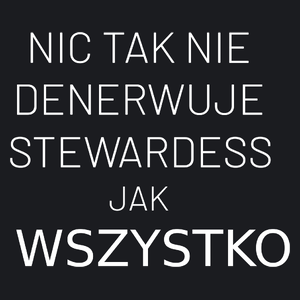 NIC TAK NIE DENERWUJE STEWARDESS JAK WSZYSTKO